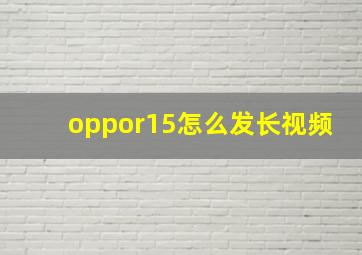 oppor15怎么发长视频